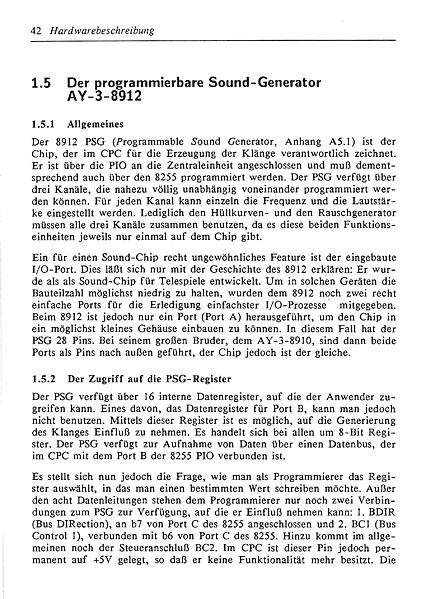 42 Hardwarebeschreibung

1.5 Der programmierbare Sound-Generator AY-3-8912

1.5.1 Allgemeines

Der 8912 PSG (Programmable Sound Generator, Anhang A5.1) ist der Chip, der im CPC für die Erzeugung der Klänge verantwortlich zeichnet. Er ist über die PIO an die Zentraleinheit angeschlossen und muß dementsprechend auch über den 8255 programmiert werden. Der PSG verfügt über drei Kanäle, die nahezu völlig unabhängig voneinander programmiert werden können. Für jeden Kanal kann einzeln die Frequenz und die Lautstärke eingestellt werden. Lediglich den Hüllkurven- und den Rauschgenerator müssen alle drei Kanäle zusammen benutzen, da es diese beiden Funktionseinheiten jeweils nur einmal auf dem Chip gibt.

Ein für einen Sound-Chip recht ungewöhnliches Feature ist der eingebaute I/O-Port. Dies läßt sich nur mit der Geschichte des 8912 erklären: Er wurde als als Sound-Chip für Telespiele entwickelt. Um in solchen Geräten die Bauteilzahl möglichst niedrig zu halten, wurden dem 8912 noch zwei recht einfache Ports für die Erledigung einfachster I/O-Prozesse mitgegeben. Beim 8912 ist jedoch nur ein Port (Port A) herausgeführt, um den Chip in ein möglichst kleines Gehäuse einbauen zu können. In diesem Fall hat der PSG 28 Pins. Bei seinem großen Bruder, dem AY-3-8910, sind dann beide Ports als Pins nach außen geführt, der Chip jedoch ist der gleiche.

1.5.2 Der Zugriff auf die PSG-Register

Der PSG verfügt über 16 interne Datenregister, auf die der Anwender zugreifen kann. Eines davon, das Datenregister für Port B, kann man jedoch nicht benutzen. Mittels dieser Register ist es möglich, auf die Generierung des Klanges Einfluß zu nehmen. Es handelt sich bei allen um 8-Bit Register. Der PSG verfügt zur Aufnahme von Daten über einen Datenbus, der im CPC mit dem Port B der 8255 PIO verbunden ist.

Es stellt sich nun jedoch die Frage, wie man als Programmierer das Register auswählt, in das man einen bestimmten Wert schreiben möchte. Außer den acht Datenleitungen stehen dem Programmierer nur noch zwei Verbindungen zum PSG zur Verfügung, auf die er Einfluß nehmen kann: 1. BDIR (Bus DIRection), an b7 von Port C des 8255 angeschlossen und 2. BC1 (Bus Control 1), verbunden mit b6 von Port C des 8255. Hinzu kommt im allgemeinen noch der Steueranschluß BC2. Im CPC ist dieser Pin jedoch permanent auf +5V gelegt, so daß er keine Funktionalität mehr besitzt. Die